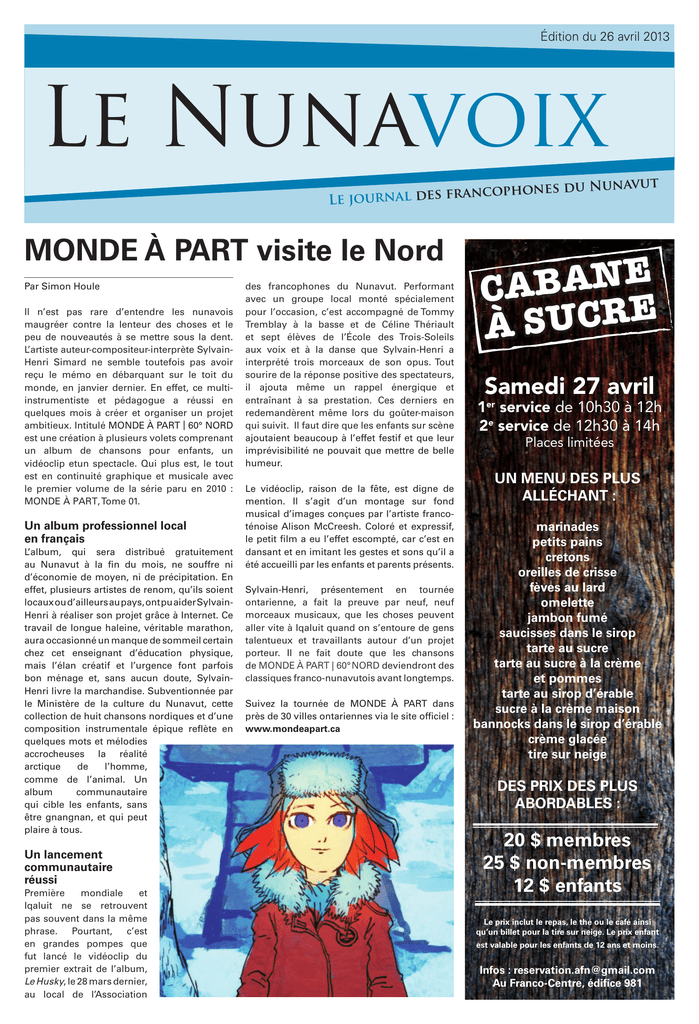 Édition du 26 avril 2013

LE NUNAVOIX

LE JOURNAL DES FRANCOPHONES DU NUNAVUT

MONDE À PART visite le Nord

Par Simon Houle

Il n'est pas rare d'entendre les nunavois maugréer contre la lenteur des choses et le peu de nouveautés à se mettre sous la dent. L'artiste auteur-compositeur-interprète Sylvain-Henri Simard ne semble toutefois pas avoir reçu le mémo en débarquant sur le toit du monde, en janvier dernier. En effet, ce multi-instrumentiste et pédagogue a réussi en quelques mois à créer et organiser un projet ambitieux. Intitulé MONDE À PART | 60° NORD est une création à plusieurs volets comprenant un album de chansons pour enfants, un vidéoclip etun spectacle. Qui plus est, le tout est en continuité graphique et musicale avec le premier volume de la série paru en 2010 : MONDE À PART, Tome 01.

Un album professionnel local en français

L'album, qui sera distribué gratuitement au Nunavut à la fin du mois, ne souffre ni d'économie de moyen, ni de précipitation. En effet, plusieurs artistes de renom, qu'ils soient locaux ou d'ailleurs au pays, ont pu aider Sylvain-Henri à réaliser son projet grâce à Internet. Ce travail de longue haleine, véritable marathon, aura occasionné un manque de sommeil certain chez cet enseignant d'éducation physique, mais l'élan créatif et l'urgence font parfois bon ménage et, sans aucun doute, Sylvain-Henri livre la marchandise. Subventionnée par le Ministère de la culture du Nunavut, cette collection de huit chansons nordiques et d'une composition instrumentale épique reflète en quelques mots et mélodies accrocheuses la réalité arctique de l'homme, comme de l'animal. Un album communautaire qui cible les enfants, sans être gnangnan, et qui peut plaire à tous.

Un lancement communautaire réussi

Première mondiale et Iqaluit ne se retrouvent pas souvent dans la même phrase. Pourtant, c'est en grandes pompes que fut lancé le vidéoclip du premier extrait de l'album, Le Husky, le 28 mars dernier, au local de l'Association des francophones du Nunavut. Performant avec un groupe local monté spécialement pour l'occasion, c'est accompagné de Tommy Tremblay à la basse et de Céline Thériault et sept élèves de l'École des Trois-Soleils aux voix et à la danse que Sylvain-Henri a interprété trois morceaux de son opus. Tout sourire de la réponse positive des spectateurs, il ajouta même un rappel énergique et entraînant à sa prestation. Ces derniers en redemandèrent même lors du goûter-maison qui suivit. Il faut dire que les enfants sur scène ajoutaient beaucoup à l'effet festif et que leur imprévisibilité ne pouvait que mettre de belle humeur.

Le vidéoclip, raison de la fête, est digne de mention. Il s'agit d'un montage sur fond musical d'images conçues par l'artiste franco-ténoise Alison McCreesh. Coloré et expressif, le petit film a eu l'effet escompté, car c'est en dansant et en imitant les gestes et sons qu'il a été accueilli par les enfants et parents présents.

Sylvain-Henri, présentement en tournée ontarienne, a fait la preuve par neuf, neuf morceaux musicaux, que les choses peuvent aller vite à Iqaluit quand on s'entoure de gens talentueux et travaillants autour d'un projet porteur. Il ne fait doute que les chansons de MONDE À PART | 60° NORD deviendront des classiques franco-nunavutois avant longtemps.

Suivez la tournée de MONDE À PART dans près de 30 villes ontariennes via le site officiel : www.mondeapart.ca

CABANE À SUCRE

Samedi 27 avril
1er service de 10h30 à 12h
2e service de 12h30 à 14h
Places limitées

UN MENU DES PLUS ALLÉCHANT :

marinades
petits pains
cretons
oreilles de crisse
fèves au lard
omelette
jambon fumé
saucisses dans le sirop
tarte au sucre
tarte au sucre à la crème et pommes
tarte au sirop d'érable
sucre à la crème maison
bannocks dans le sirop d'érable
crème glacée
tire sur neige

DES PRIX DES PLUS ABORDABLES :

20 $ membres
25 $ non-membres
12 $ enfants

Le prix inclut le repas, le thé ou le café ainsi qu'un billet pour la tire sur neige. Le prix enfant est valable pour les enfants de 12 ans et moins.

Infos : reservation.afn@gmail.com
Au Franco-Centre, édifice 981